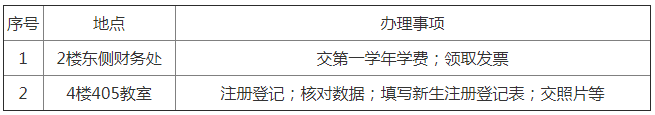 | 序号 | 地点 | 办理事项 |
|---|---|---|
| 1 | 2楼东侧财务处 | 交第一学年学费；领取发票 |
| 2 | 4楼405教室 | 注册登记；核对数据；填写新生注册登记表；交照片等 |